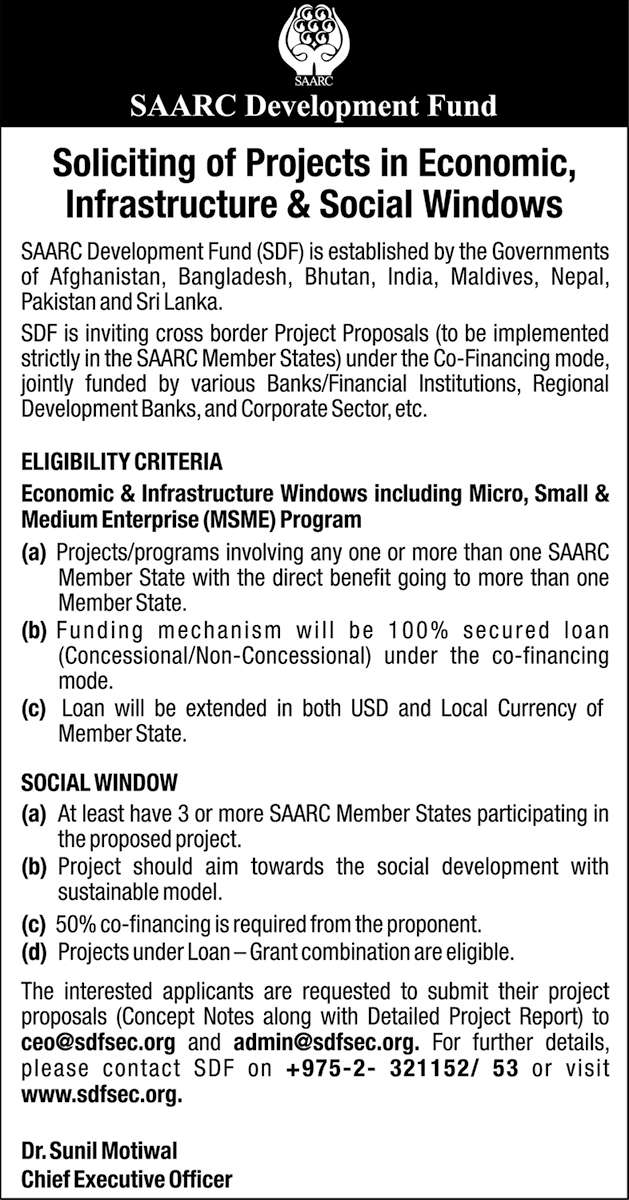 SAARC

SAARC Development Fund

Soliciting of Projects in Economic, Infrastructure & Social Windows

SAARC Development Fund (SDF) is established by the Governments of Afghanistan, Bangladesh, Bhutan, India, Maldives, Nepal, Pakistan and Sri Lanka.

SDF is inviting cross border Project Proposals (to be implemented strictly in the SAARC Member States) under the Co-Financing mode, jointly funded by various Banks/Financial Institutions, Regional Development Banks, and Corporate Sector, etc.

ELIGIBILITY CRITERIA

Economic & Infrastructure Windows including Micro, Small & Medium Enterprise (MSME) Program

(a) Projects/programs involving any one or more than one SAARC Member State with the direct benefit going to more than one Member State.

(b) Funding mechanism will be 100% secured loan (Concessional/Non-Concessional) under the co-financing mode.

(c) Loan will be extended in both USD and Local Currency of Member State.

SOCIAL WINDOW

(a) At least have 3 or more SAARC Member States participating in the proposed project.

(b) Project should aim towards the social development with sustainable model.

(c) 50% co-financing is required from the proponent.

(d) Projects under Loan – Grant combination are eligible.

The interested applicants are requested to submit their project proposals (Concept Notes along with Detailed Project Report) to ceo@sdfsec.org and admin@sdfsec.org. For further details, please contact SDF on +975-2- 321152/ 53 or visit www.sdfsec.org.

Dr. Sunil Motiwal
Chief Executive Officer